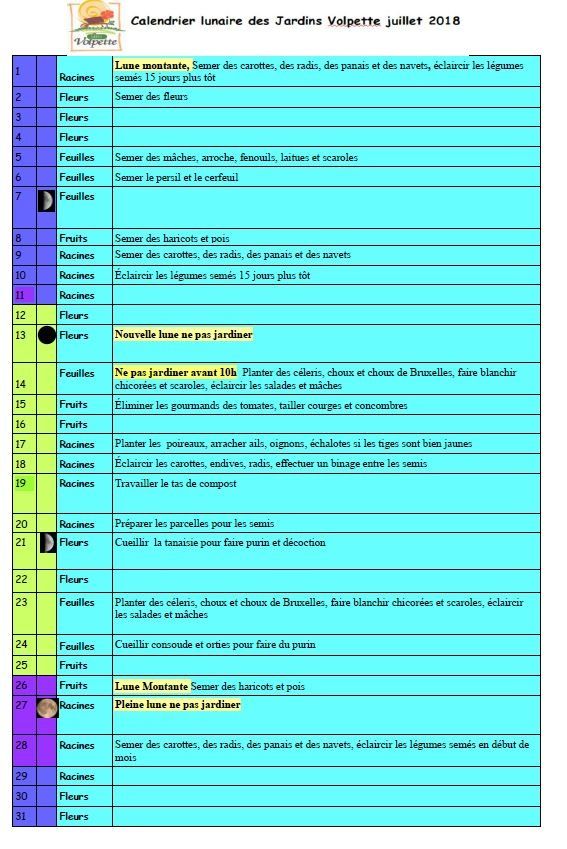 Volpette

Calendrier lunaire des Jardins Volpette juillet 2018

| | | | |
|---|---|---|---|
| 1 | | Racines | Lune montante, Semer des carottes, des radis, des panais et des navets, éclaircir les légumes semés 15 jours plus tôt |
| 2 | | Fleurs | Semer des fleurs |
| 3 | | Fleurs | |
| 4 | | Fleurs | |
| 5 | | Feuilles | Semer des mâches, arroche, fenouils, laitues et scaroles |
| 6 | | Feuilles | Semer le persil et le cerfeuil |
| 7 | | Feuilles | |
| 8 | | Fruits | Semer des haricots et pois |
| 9 | | Racines | Semer des carottes, des radis, des panais et des navets |
| 10 | | Racines | Éclaircir les légumes semés 15 jours plus tôt |
| 11 | | Racines | |
| 12 | | Fleurs | |
| 13 | | Fleurs | Nouvelle lune ne pas jardiner |
| 14 | | Feuilles | Ne pas jardiner avant 10h Planter des céleris, choux et choux de Bruxelles, faire blanchir chicorées et scaroles, éclaircir les salades et mâches |
| 15 | | Fruits | Éliminer les gourmands des tomates, tailler courges et concombres |
| 16 | | Fruits | |
| 17 | | Racines | Planter les poireaux, arracher ails, oignons, échalotes si les tiges sont bien jaunes |
| 18 | | Racines | Éclaircir les carottes, endives, radis, effectuer un binage entre les semis |
| 19 | | Racines | Travailler le tas de compost |
| 20 | | Racines | Préparer les parcelles pour les semis |
| 21 | | Fleurs | Cueillir la tanaisie pour faire purin et décoction |
| 22 | | Fleurs | |
| 23 | | Feuilles | Planter des céleris, choux et choux de Bruxelles, faire blanchir chicorées et scaroles, éclaircir les salades et mâches |
| 24 | | Feuilles | Cueillir consoude et orties pour faire du purin |
| 25 | | Fruits | |
| 26 | | Fruits | Lune Montante Semer des haricots et pois |
| 27 | | Racines | Pleine lune ne pas jardiner |
| 28 | | Racines | Semer des carottes, des radis, des panais et des navets, éclaircir les légumes semés en début de mois |
| 29 | | Racines | |
| 30 | | Fleurs | |
| 31 | | Fleurs | |